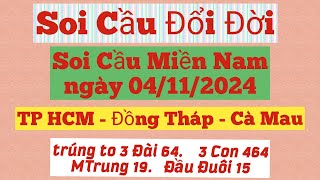 Soi Cầu Đổi Đời

Soi Cầu Miền Nam
ngày 04/11/2024

TP HCM - Đồng Tháp - Cà Mau

trúng to 3 Đài 64. 3 Con 464
MTrung 19. Đầu Đuôi 15